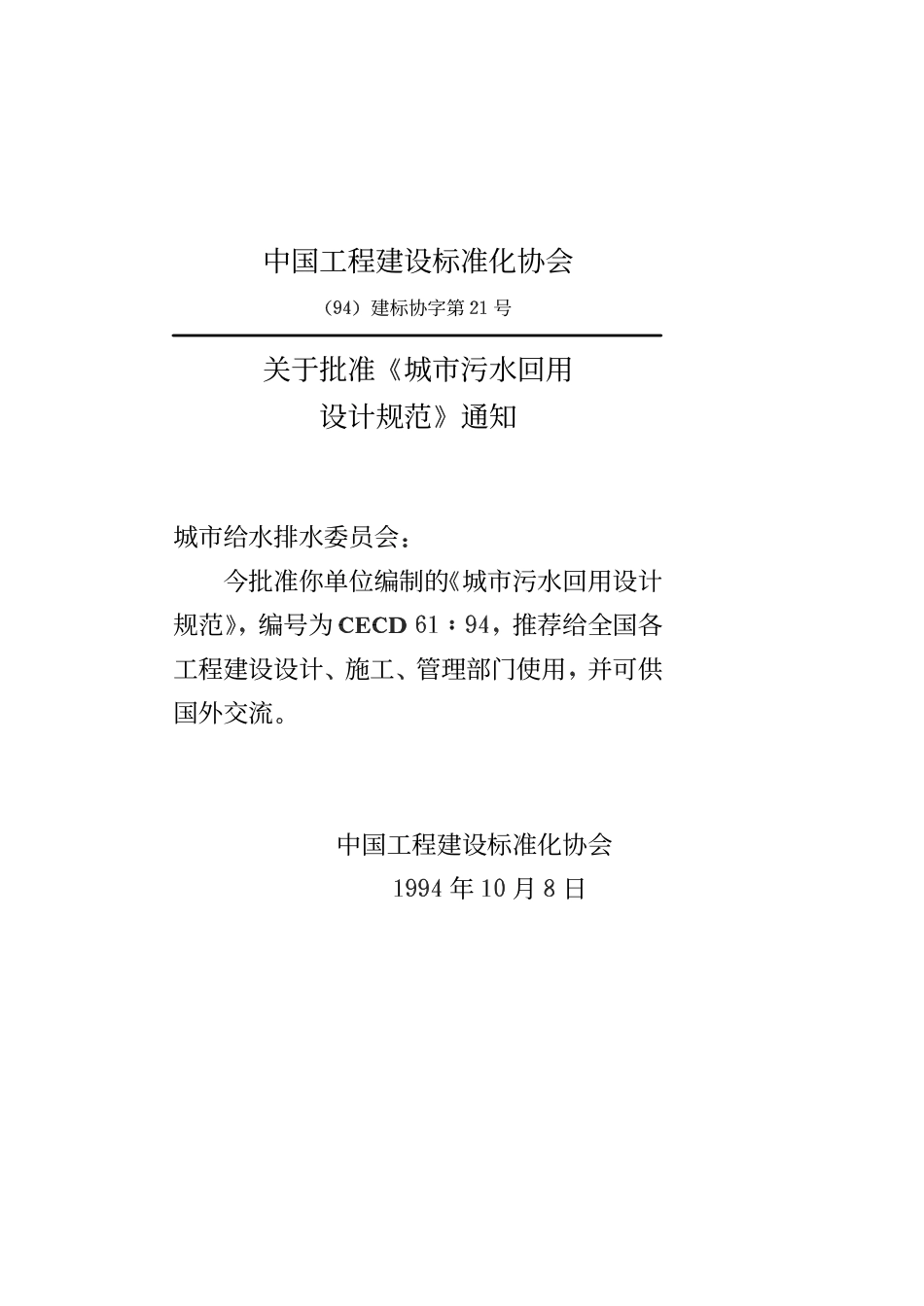 中国工程建设标准化协会

（94）建标协字第 21 号

关于批准《城市污水回用设计规范》通知

城市给水排水委员会：

今批准你单位编制的《城市污水回用设计规范》，编号为 CECD 61：94，推荐给全国各工程建设设计、施工、管理部门使用，并可供国外交流。

中国工程建设标准化协会
1994 年 10 月 8 日